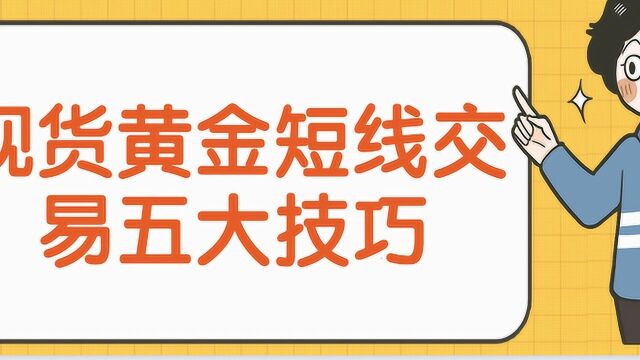 现货黄金短线交易五大技巧